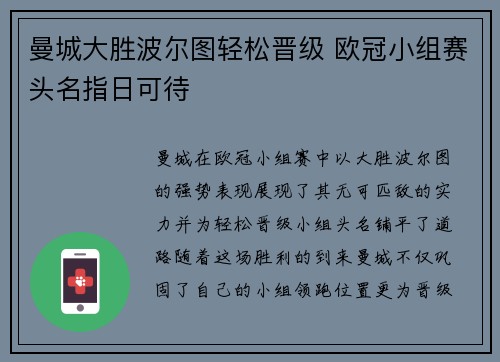 曼城大胜波尔图轻松晋级 欧冠小组赛头名指日可待

曼城在欧冠小组赛中以大胜波尔图的强势表现展现了其无可匹敌的实力并为轻松晋级小组头名铺平了道路随着这场胜利的到来曼城不仅巩固了自己的小组领跑位置更为晋级